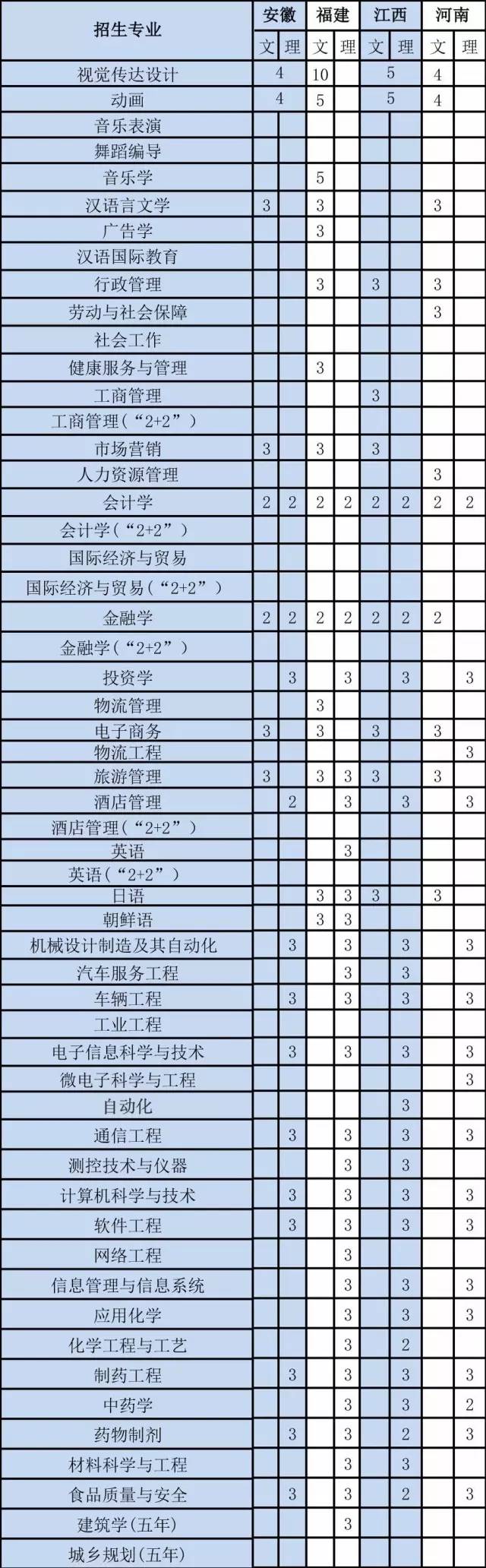 | 招生专业 | 安徽 | | 福建 | | 江西 | | 河南 | |
|---|---|---|---|---|---|---|---|---|
| | 文 | 理 | 文 | 理 | 文 | 理 | 文 | 理 |
| 视觉传达设计 | 4 | | 10 | | 5 | | 4 | |
| 动画 | 4 | | 5 | | 5 | | 4 | |
| 音乐表演 | | | | | | | | |
| 舞蹈编导 | | | | | | | | |
| 音乐学 | | | 5 | | | | | |
| 汉语言文学 | 3 | | 3 | | | | 3 | |
| 广告学 | | | 3 | | | | | |
| 汉语国际教育 | | | | | | | | |
| 行政管理 | | | 3 | | 3 | | 3 | |
| 劳动与社会保障 | | | | | | | 3 | |
| 社会工作 | | | | | | | | |
| 健康服务与管理 | | | 3 | | | | | |
| 工商管理 | | | | | 3 | | | |
| 工商管理(“2+2”) | | | | | | | | |
| 市场营销 | 3 | | 3 | | 3 | | | |
| 人力资源管理 | | | | | | | 3 | |
| 会计学 | 2 | 2 | 2 | 2 | 2 | 2 | 2 | 2 |
| 会计学(“2+2”) | | | | | | | | |
| 国际经济与贸易 | | | | | | | | |
| 国际经济与贸易(“2+2”) | | | | | | | | |
| 金融学 | 2 | 2 | 2 | 2 | 2 | 2 | 2 | |
| 金融学(“2+2”) | | | | | | | | |
| 投资学 | | 3 | | 3 | | 3 | | 3 |
| 物流管理 | | | 3 | | | | | |
| 电子商务 | 3 | | 3 | | 3 | | 3 | |
| 物流工程 | | | | | | | | 3 |
| 旅游管理 | 3 | | 3 | 3 | 3 | | 3 | |
| 酒店管理 | | 2 | | 3 | | 3 | | 3 |
| 酒店管理(“2+2”) | | | | | | | | |
| 英语 | | | | 3 | | | | |
| 英语(“2+2”) | | | | | | | | |
| 日语 | | | 3 | 3 | 3 | | 3 | |
| 朝鲜语 | | | 3 | 3 | | | | |
| 机械设计制造及其自动化 | | 3 | | 3 | | 3 | | 3 |
| 汽车服务工程 | | | | 3 | | 3 | | |
| 车辆工程 | | 3 | | 3 | | 3 | | 3 |
| 工业工程 | | | | | | | | |
| 电子信息科学与技术 | | 3 | | 3 | | 3 | | 3 |
| 微电子科学与工程 | | | | | | | | 3 |
| 自动化 | | | | | | 3 | | |
| 通信工程 | | 3 | | 3 | | 3 | | 3 |
| 测控技术与仪器 | | | | 3 | | 3 | | |
| 计算机科学与技术 | | 3 | | 3 | | 3 | | 3 |
| 软件工程 | | 3 | | 3 | | 3 | | 3 |
| 网络工程 | | | | 3 | | | | |
| 信息管理与信息系统 | | | | 3 | | 3 | | 3 |
| 应用化学 | | | | 3 | | 3 | | 3 |
| 化学工程与工艺 | | | | 3 | | 2 | | |
| 制药工程 | | 3 | | 3 | | 3 | | 3 |
| 中药学 | | | | 3 | | 3 | | 2 |
| 药物制剂 | | 3 | | 3 | | 2 | | 3 |
| 材料科学与工程 | | | | 3 | | 3 | | |
| 食品质量与安全 | | 3 | | 3 | | 2 | | 3 |
| 建筑学(五年) | | | | 3 | | | | |
| 城乡规划(五年) | | | | | | | | |